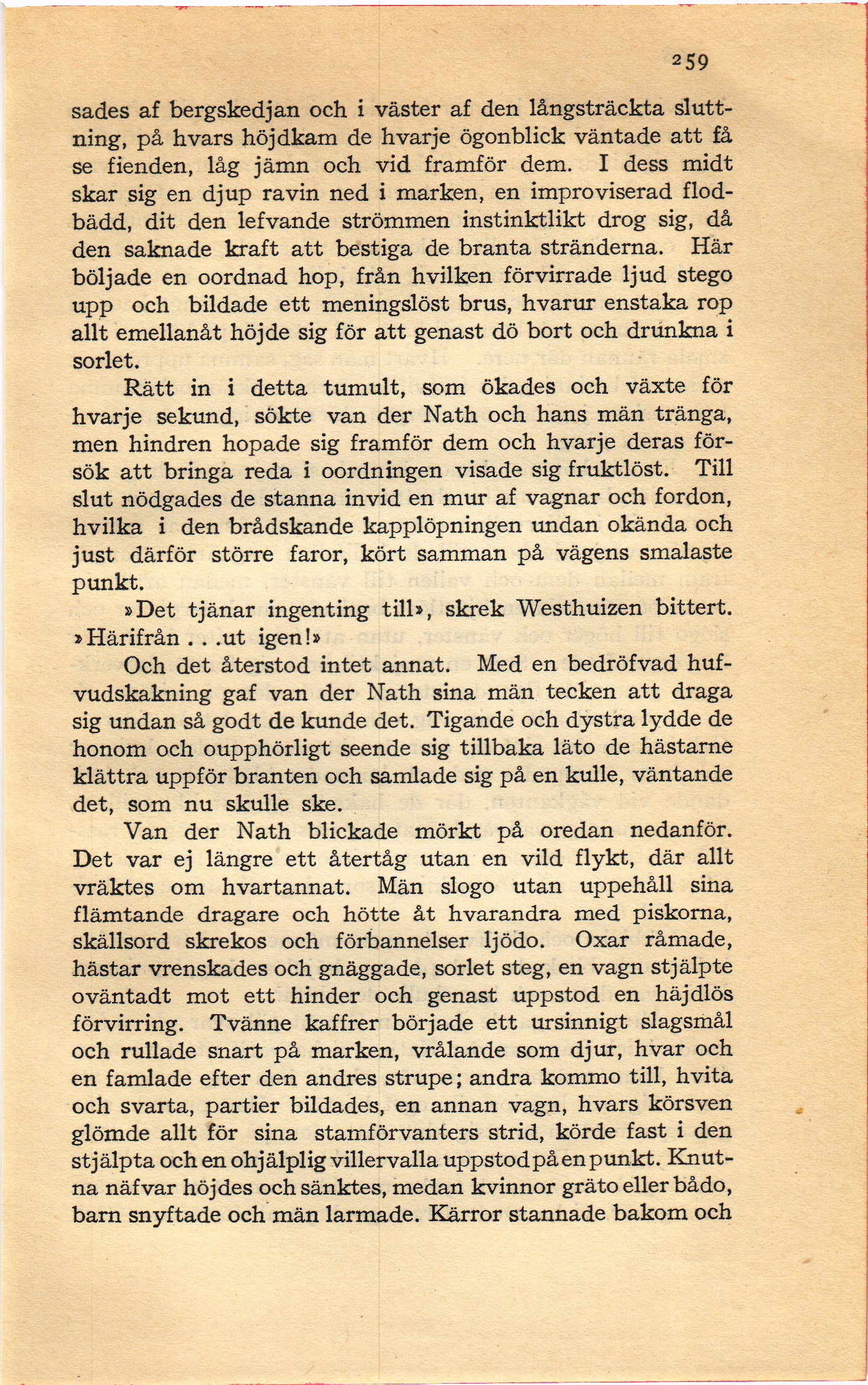 259

sades af bergskedjan och i väster af den långsträckta sluttning, på hvars höjdkam de hvarje ögonblick väntade att få se fienden, låg jämn och vid framför dem. I dess midt skar sig en djup ravin ned i marken, en improviserad flodbädd, dit den lefvande strömmen instinktlikt drog sig, då den saknade kraft att bestiga de branta stränderna. Här böljade en oordnad hop, från hvilken förvirrade ljud stego upp och bildade ett meningslöst brus, hvarur enstaka rop allt emellanåt höjde sig för att genast dö bort och drunkna i sorlet.

Rätt in i detta tumult, som ökades och växte för hvarje sekund, sökte van der Nath och hans män tränga, men hindren hopade sig framför dem och hvarje deras försök att bringa reda i oordningen visade sig fruktlöst. Till slut nödgades de stanna invid en mur af vagnar och fordon, hvilka i den brådskande kapplöpningen undan okända och just därför större faror, kört samman på vägens smalaste punkt.

»Det tjänar ingenting till», skrek Westhuizen bittert. »Härifrån . . .ut igen!»

Och det återstod intet annat. Med en bedröfvad hufvudskakning gaf van der Nath sina män tecken att draga sig undan så godt de kunde det. Tigande och dystra lydde de honom och oupphörligt seende sig tillbaka läto de hästarne klättra uppför branten och samlade sig på en kulle, väntande det, som nu skulle ske.

Van der Nath blickade mörkt på oredan nedanför. Det var ej längre ett återtåg utan en vild flykt, där allt vräktes om hvartannat. Män slogo utan uppehåll sina flämtande dragare och hötte åt hvarandra med piskorna, skällsord skrekos och förbannelser ljödo. Oxar råmade, hästar vrenskades och gnäggade, sorlet steg, en vagn stjälpte oväntadt mot ett hinder och genast uppstod en häjdlös förvirring. Tvänne kaffrer började ett ursinnigt slagsmål och rullade snart på marken, vrålande som djur, hvar och en famlade efter den andres strupe; andra kommo till, hvita och svarta, partier bildades, en annan vagn, hvars körsven glömde allt för sina stamförvanters strid, körde fast i den stjälpta och en ohjälplig villervalla uppstod på en punkt. Knutna näfvar höjdes och sänktes, medan kvinnor gräto eller bådo, barn snyftade och män larmade. Kärror stannade bakom och